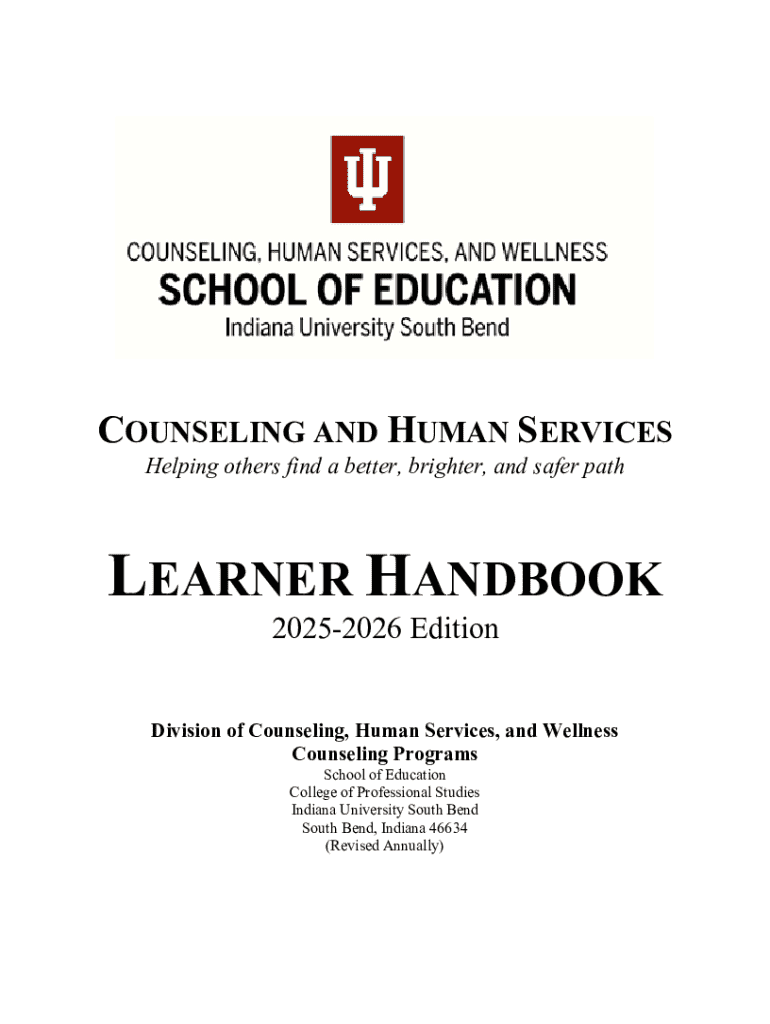 COUNSELING, HUMAN SERVICES, AND WELLNESS
SCHOOL OF EDUCATION
Indiana University South Bend

COUNSELING AND HUMAN SERVICES
Helping others find a better, brighter, and safer path

LEARNER HANDBOOK
2025-2026 Edition

Division of Counseling, Human Services, and Wellness
Counseling Programs
School of Education
College of Professional Studies
Indiana University South Bend
South Bend, Indiana 46634
(Revised Annually)